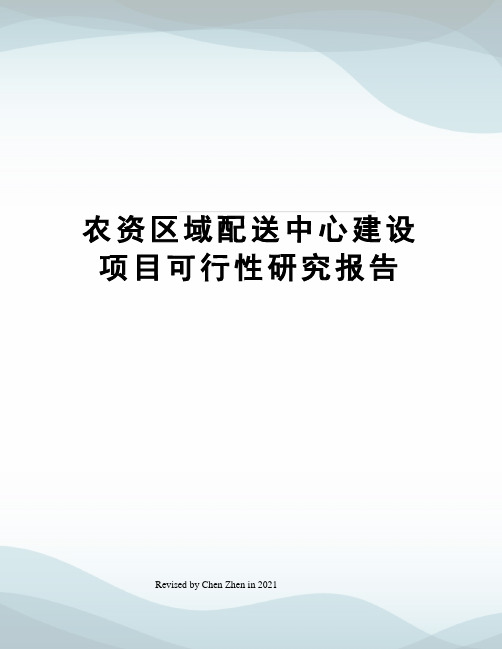 农资区域配送中心建设项目可行性研究报告

Revised by Chen Zhen in 2021